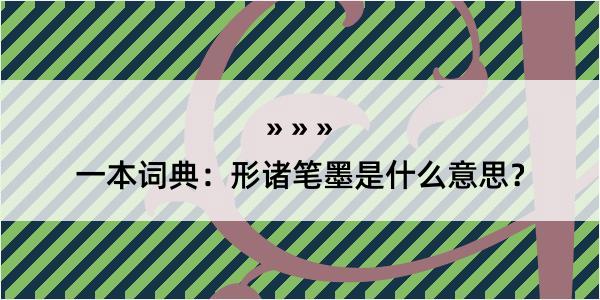 » » »

一本词典：形诸笔墨是什么意思？